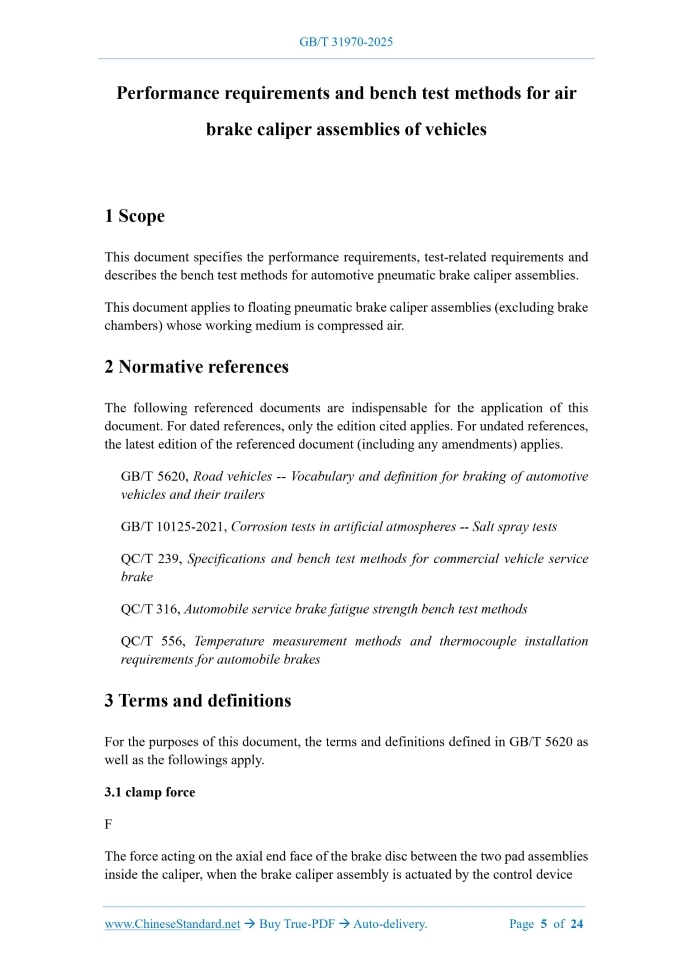 GB/T 31970-2025

Performance requirements and bench test methods for air brake caliper assemblies of vehicles

1 Scope

This document specifies the performance requirements, test-related requirements and describes the bench test methods for automotive pneumatic brake caliper assemblies.

This document applies to floating pneumatic brake caliper assemblies (excluding brake chambers) whose working medium is compressed air.

2 Normative references

The following referenced documents are indispensable for the application of this document. For dated references, only the edition cited applies. For undated references, the latest edition of the referenced document (including any amendments) applies.

GB/T 5620, Road vehicles -- Vocabulary and definition for braking of automotive vehicles and their trailers

GB/T 10125-2021, Corrosion tests in artificial atmospheres -- Salt spray tests

QC/T 239, Specifications and bench test methods for commercial vehicle service brake

QC/T 316, Automobile service brake fatigue strength bench test methods

QC/T 556, Temperature measurement methods and thermocouple installation requirements for automobile brakes

3 Terms and definitions

For the purposes of this document, the terms and definitions defined in GB/T 5620 as well as the followings apply.

3.1 clamp force

F

The force acting on the axial end face of the brake disc between the two pad assemblies inside the caliper, when the brake caliper assembly is actuated by the control device

www.ChineseStandard.net → Buy True-PDF → Auto-delivery.    Page 5 of 24